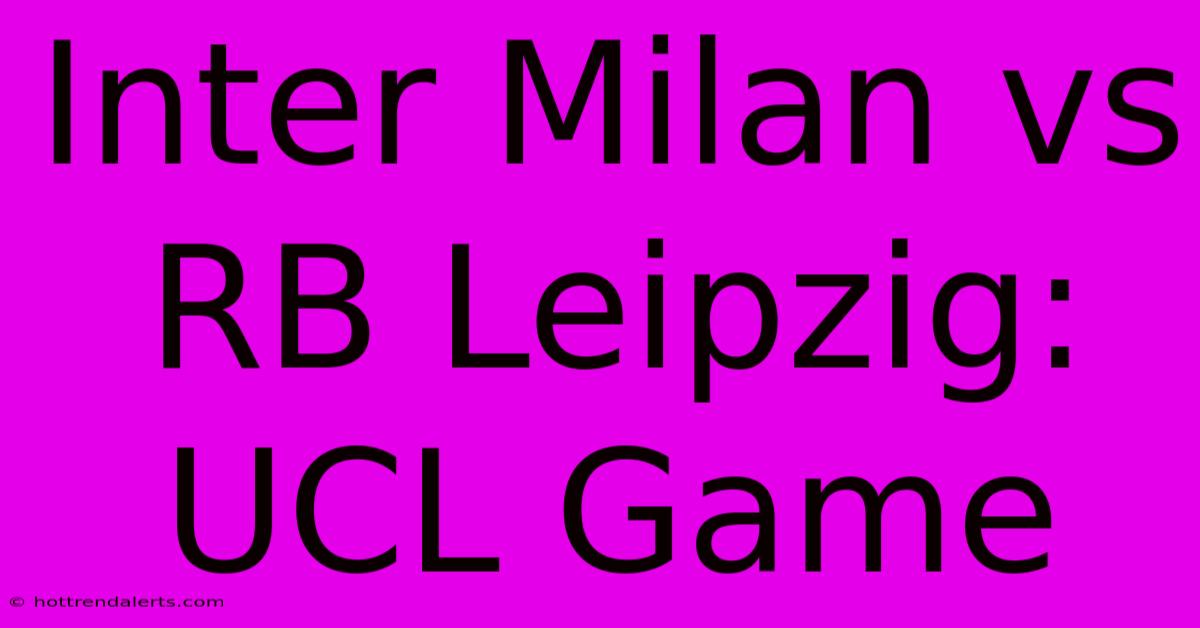 Inter Milan vs RB Leipzig: UCL Game

© hottrendalerts.com